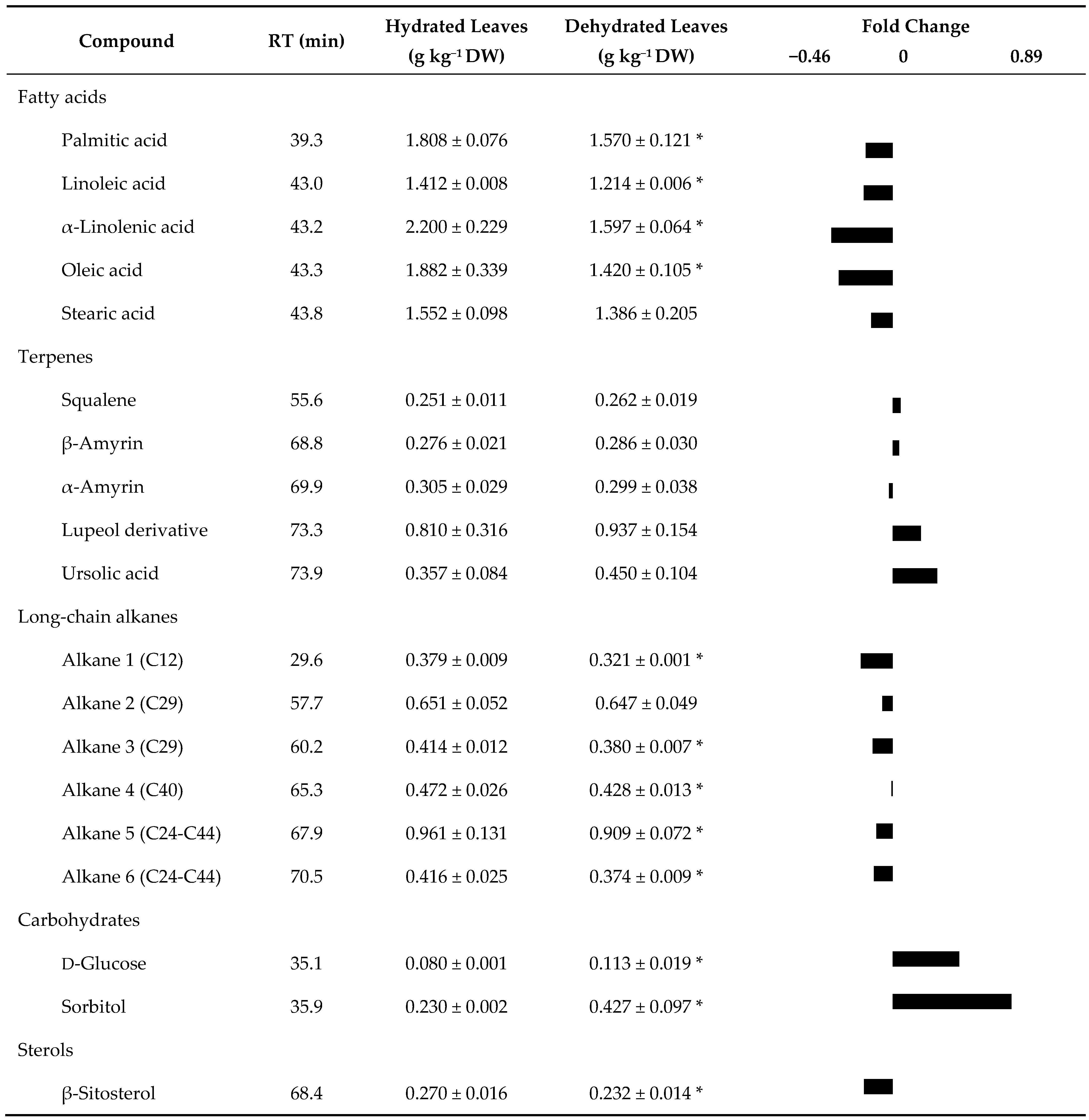 | Compound | RT (min) | Hydrated Leaves (g kg$^{-1}$ DW) | Dehydrated Leaves (g kg$^{-1}$ DW) | Fold Change −0.46 0 0.89 |
|---|---|---|---|---|
| Fatty acids | | | | |
| Palmitic acid | 39.3 | 1.808 ± 0.076 | 1.570 ± 0.121 * | |
| Linoleic acid | 43.0 | 1.412 ± 0.008 | 1.214 ± 0.006 * | |
| α-Linolenic acid | 43.2 | 2.200 ± 0.229 | 1.597 ± 0.064 * | |
| Oleic acid | 43.3 | 1.882 ± 0.339 | 1.420 ± 0.105 * | |
| Stearic acid | 43.8 | 1.552 ± 0.098 | 1.386 ± 0.205 | |
| Terpenes | | | | |
| Squalene | 55.6 | 0.251 ± 0.011 | 0.262 ± 0.019 | |
| β-Amyrin | 68.8 | 0.276 ± 0.021 | 0.286 ± 0.030 | |
| α-Amyrin | 69.9 | 0.305 ± 0.029 | 0.299 ± 0.038 | |
| Lupeol derivative | 73.3 | 0.810 ± 0.316 | 0.937 ± 0.154 | |
| Ursolic acid | 73.9 | 0.357 ± 0.084 | 0.450 ± 0.104 | |
| Long-chain alkanes | | | | |
| Alkane 1 (C12) | 29.6 | 0.379 ± 0.009 | 0.321 ± 0.001 * | |
| Alkane 2 (C29) | 57.7 | 0.651 ± 0.052 | 0.647 ± 0.049 | |
| Alkane 3 (C29) | 60.2 | 0.414 ± 0.012 | 0.380 ± 0.007 * | |
| Alkane 4 (C40) | 65.3 | 0.472 ± 0.026 | 0.428 ± 0.013 * | |
| Alkane 5 (C24-C44) | 67.9 | 0.961 ± 0.131 | 0.909 ± 0.072 * | |
| Alkane 6 (C24-C44) | 70.5 | 0.416 ± 0.025 | 0.374 ± 0.009 * | |
| Carbohydrates | | | | |
| D-Glucose | 35.1 | 0.080 ± 0.001 | 0.113 ± 0.019 * | |
| Sorbitol | 35.9 | 0.230 ± 0.002 | 0.427 ± 0.097 * | |
| Sterols | | | | |
| β-Sitosterol | 68.4 | 0.270 ± 0.016 | 0.232 ± 0.014 * | |